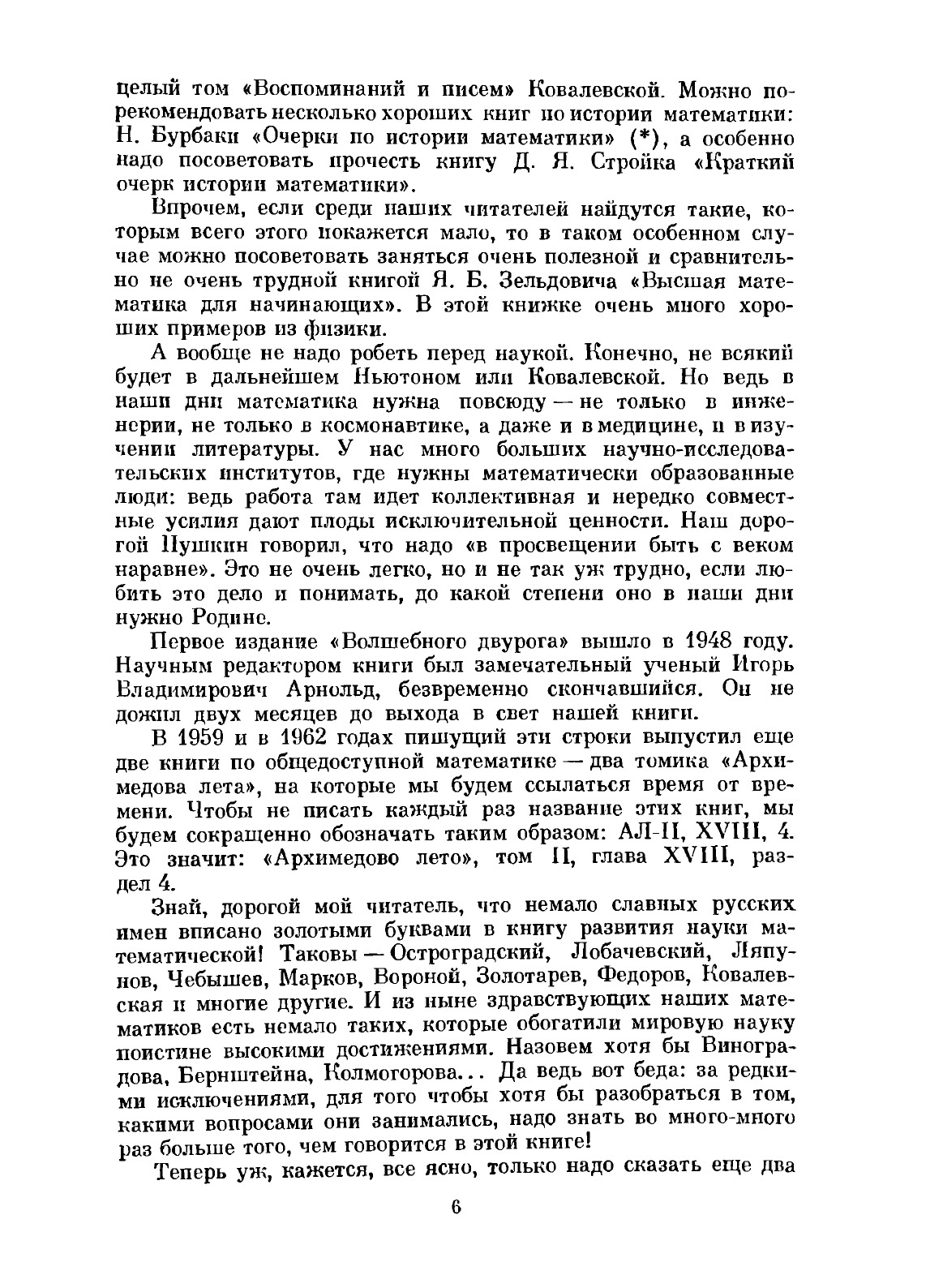 целый том «Воспоминаний и писем» Ковалевской. Можно порекомендовать несколько хороших книг по истории математики: Н. Бурбаки «Очерки по истории математики» (*), а особенно надо посоветовать прочесть книгу Д. Я. Стройка «Краткий очерк истории математики».

Впрочем, если среди наших читателей найдутся такие, которым всего этого покажется мало, то в таком особенном случае можно посоветовать заняться очень полезной и сравнительно не очень трудной книгой Я. Б. Зельдовича «Высшая математика для начинающих». В этой книжке очень много хороших примеров из физики.

А вообще не надо робеть перед наукой. Конечно, не всякий будет в дальнейшем Ньютоном или Ковалевской. Но ведь в наши дни математика нужна повсюду — не только в инженерии, не только в космонавтике, а даже и в медицине, и в изучении литературы. У нас много больших научно-исследовательских институтов, где нужны математически образованные люди: ведь работа там идет коллективная и нередко совместные усилия дают плоды исключительной ценности. Наш дорогой Пушкин говорил, что надо «в просвещении быть с веком наравне». Это не очень легко, но и не так уж трудно, если любить это дело и понимать, до какой степени оно в наши дни нужно Родине.

Первое издание «Волшебного двурога» вышло в 1948 году. Научным редактором книги был замечательный ученый Игорь Владимирович Арнольд, безвременно скончавшийся. Он не дожил двух месяцев до выхода в свет нашей книги.

В 1959 и в 1962 годах пишущий эти строки выпустил еще две книги по общедоступной математике — два томика «Архимедова лета», на которые мы будем ссылаться время от времени. Чтобы не писать каждый раз название этих книг, мы будем сокращенно обозначать таким образом: АЛ-II, XVIII, 4. Это значит: «Архимедово лето», том II, глава XVIII, раздел 4.

Знай, дорогой мой читатель, что немало славных русских имен вписано золотыми буквами в книгу развития науки математической! Таковы — Остроградский, Лобачевский, Ляпунов, Чебышев, Марков, Вороной, Золотарев, Федоров, Ковалевская и многие другие. И из ныне здравствующих наших математиков есть немало таких, которые обогатили мировую науку поистине высокими достижениями. Назовем хотя бы Виноградова, Бернштейна, Колмогорова... Да ведь вот беда: за редкими исключениями, для того чтобы хотя бы разобраться в том, какими вопросами они занимались, надо знать во много-много раз больше того, чем говорится в этой книге!

Теперь уж, кажется, все ясно, только надо сказать еще два

6